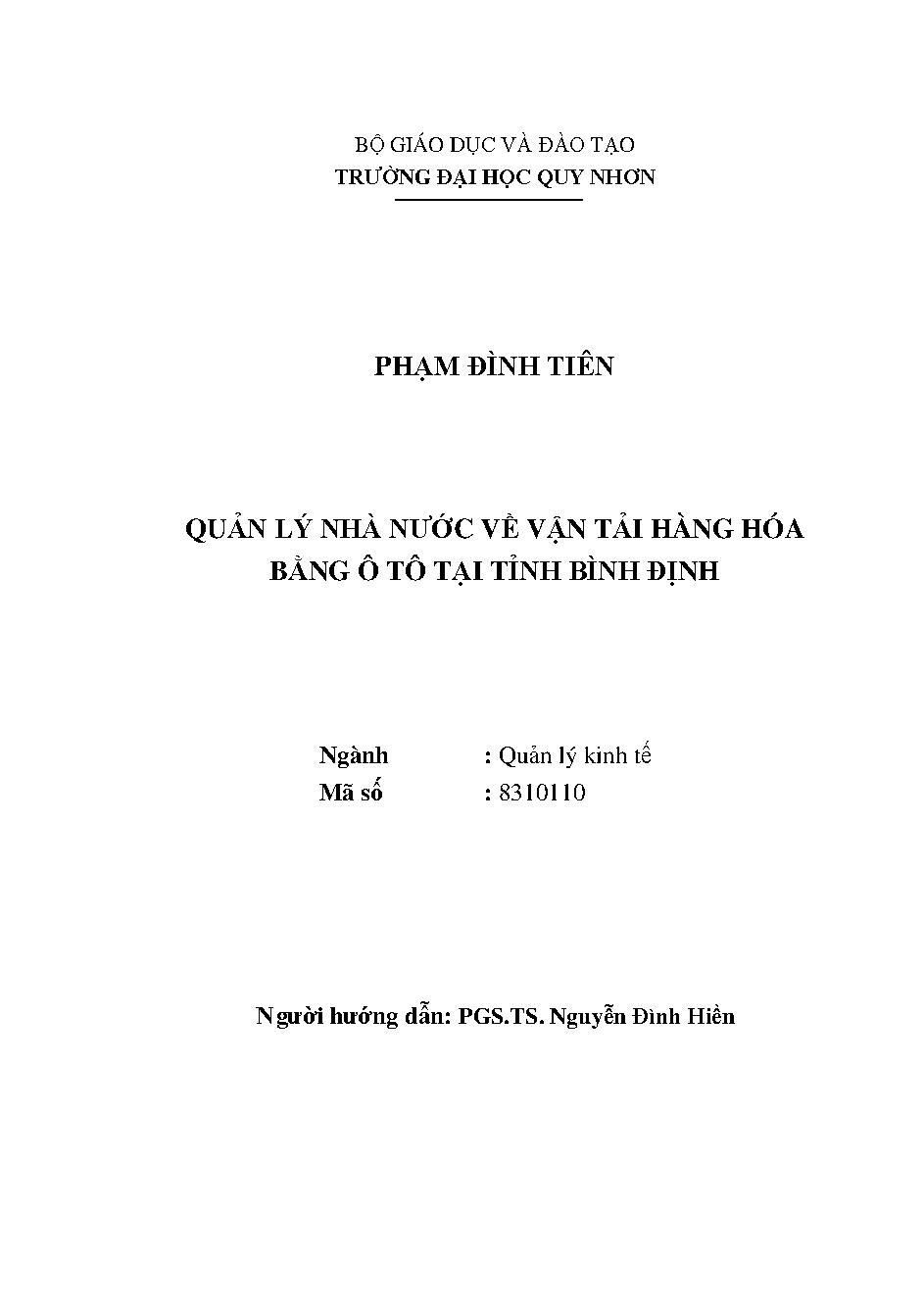 BỘ GIÁO DỤC VÀ ĐÀO TẠO
TRƯỜNG ĐẠI HỌC QUY NHƠN

PHẠM ĐÌNH TIÊN

QUẢN LÝ NHÀ NƯỚC VỀ VẬN TẢI HÀNG HÓA BẰNG Ô TÔ TẠI TỈNH BÌNH ĐỊNH

Ngành : Quản lý kinh tế
Mã số : 8310110

Người hướng dẫn: PGS.TS. Nguyễn Đình Hiền